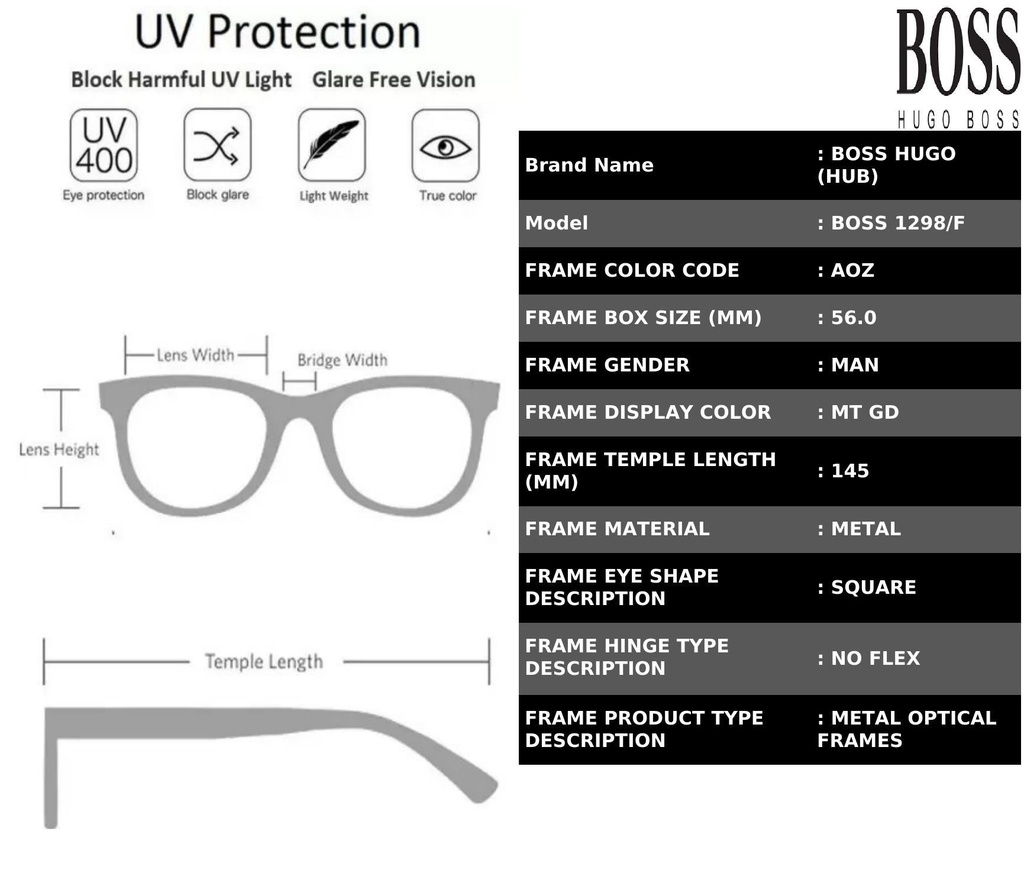 UV Protection

Block Harmful UV Light Glare Free Vision

UV 400
Eye protection

Block glare

Light Weight

True color

Lens Width

Bridge Width

Lens Height

Temple Length

BOSS
HUGO BOSS

| Brand Name | : BOSS HUGO (HUB) |
|---|---|
| Model | : BOSS 1298/F |
| FRAME COLOR CODE | : AOZ |
| FRAME BOX SIZE (MM) | : 56.0 |
| FRAME GENDER | : MAN |
| FRAME DISPLAY COLOR | : MT GD |
| FRAME TEMPLE LENGTH (MM) | : 145 |
| FRAME MATERIAL | : METAL |
| FRAME EYE SHAPE DESCRIPTION | : SQUARE |
| FRAME HINGE TYPE DESCRIPTION | : NO FLEX |
| FRAME PRODUCT TYPE DESCRIPTION | : METAL OPTICAL FRAMES |